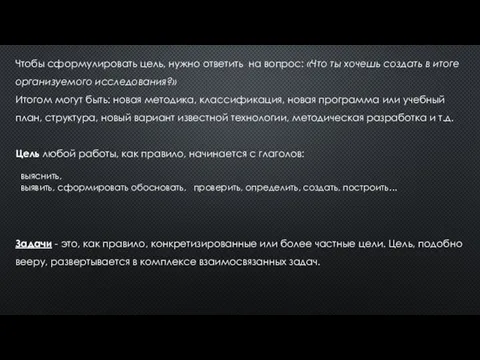 Чтобы сформулировать цель, нужно ответить на вопрос: «Что ты хочешь создать в итоге организуемого исследования?»
Итогом могут быть: новая методика, классификация, новая программа или учебный план, структура, новый вариант известной технологии, методическая разработка и т.д.

Цель любой работы, как правило, начинается с глаголов:

выяснить,
выявить, сформировать обосновать, проверить, определить, создать, построить...

Задачи - это, как правило, конкретизированные или более частные цели. Цель, подобно вееру, развертывается в комплексе взаимосвязанных задач.